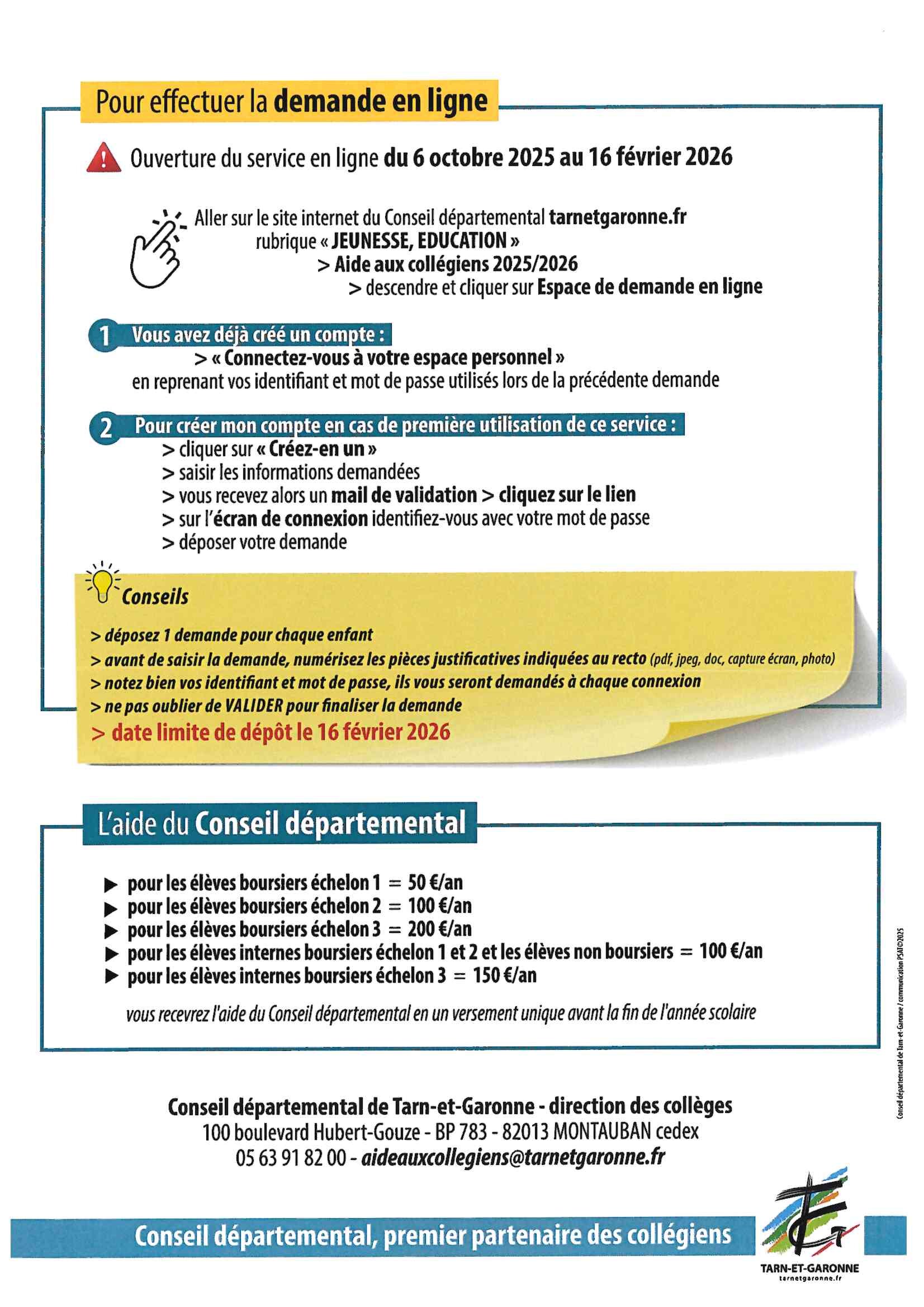 Pour effectuer la demande en ligne

Ouverture du service en ligne du 6 octobre 2025 au 16 février 2026

Aller sur le site internet du Conseil départemental tarnetgaronne.fr
rubrique « JEUNESSE, EDUCATION »
> Aide aux collégiens 2025/2026
> descendre et cliquer sur Espace de demande en ligne

1 Vous avez déjà créé un compte :
> « Connectez-vous à votre espace personnel »
en reprenant vos identifiant et mot de passe utilisés lors de la précédente demande

2 Pour créer mon compte en cas de première utilisation de ce service :
> cliquer sur « Créez-en un »
> saisir les informations demandées
> vous recevez alors un mail de validation > cliquez sur le lien
> sur l'écran de connexion identifiez-vous avec votre mot de passe
> déposer votre demande

Conseils

> déposez 1 demande pour chaque enfant
> avant de saisir la demande, numérisez les pièces justificatives indiquées au recto (pdf, jpeg, doc, capture écran, photo)
> notez bien vos identifiant et mot de passe, ils vous seront demandés à chaque connexion
> ne pas oublier de VALIDER pour finaliser la demande
> date limite de dépôt le 16 février 2026

L'aide du Conseil départemental

▶ pour les élèves boursiers échelon 1 = 50 €/an
▶ pour les élèves boursiers échelon 2 = 100 €/an
▶ pour les élèves boursiers échelon 3 = 200 €/an
▶ pour les élèves internes boursiers échelon 1 et 2 et les élèves non boursiers = 100 €/an
▶ pour les élèves internes boursiers échelon 3 = 150 €/an

vous recevrez l'aide du Conseil départemental en un versement unique avant la fin de l'année scolaire

Conseil départemental de Tarn-et-Garonne / communication PSAT©2025

Conseil départemental de Tarn-et-Garonne - direction des collèges
100 boulevard Hubert-Gouze - BP 783 - 82013 MONTAUBAN cedex
05 63 91 82 00 - aideauxcollegiens@tarnetgaronne.fr

Conseil départemental, premier partenaire des collégiens

TARN-ET-GARONNE
tarnetgaronne.fr